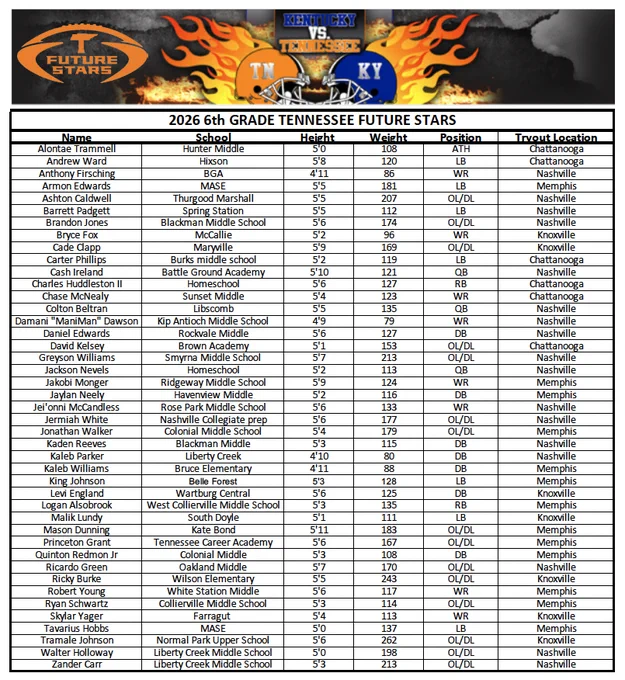 FUTURE STARS

KENTUCKY VS. TENNESSEE

TN KY

2026 6th GRADE TENNESSEE FUTURE STARS

| Name | School | Height | Weight | Position | Tryout Location |
|---|---|---|---|---|---|
| Alontae Trammell | Hunter Middle | 5'0 | 108 | ATH | Chattanooga |
| Andrew Ward | Hixson | 5'8 | 120 | LB | Chattanooga |
| Anthony Firsching | BGA | 4'11 | 86 | WR | Nashville |
| Armon Edwards | MASE | 5'5 | 181 | LB | Memphis |
| Ashton Caldwell | Thurgood Marshall | 5'5 | 207 | OL/DL | Nashville |
| Barrett Padgett | Spring Station | 5'5 | 112 | LB | Nashville |
| Brandon Jones | Blackman Middle School | 5'6 | 174 | OL/DL | Nashville |
| Bryce Fox | McCallie | 5'2 | 96 | WR | Knoxville |
| Cade Clapp | Maryville | 5'9 | 169 | OL/DL | Knoxville |
| Carter Phillips | Burks middle school | 5'2 | 119 | LB | Chattanooga |
| Cash Ireland | Battle Ground Academy | 5'10 | 121 | QB | Nashville |
| Charles Huddleston II | Homeschool | 5'6 | 127 | RB | Chattanooga |
| Chase McNealy | Sunset Middle | 5'4 | 123 | WR | Chattanooga |
| Colton Beltran | Libscomb | 5'5 | 135 | QB | Nashville |
| Damani "ManiMan" Dawson | Kip Antioch Middle School | 4'9 | 79 | WR | Nashville |
| Daniel Edwards | Rockvale Middle | 5'6 | 127 | DB | Nashville |
| David Kelsey | Brown Academy | 5'1 | 153 | OL/DL | Chattanooga |
| Greyson Williams | Smyrna Middle School | 5'7 | 213 | OL/DL | Nashville |
| Jackson Nevels | Homeschool | 5'2 | 113 | QB | Nashville |
| Jakobi Monger | Ridgeway Middle School | 5'9 | 124 | WR | Memphis |
| Jaylan Neely | Havenview Middle | 5'2 | 116 | DB | Memphis |
| Jei'onni McCandless | Rose Park Middle School | 5'6 | 133 | WR | Nashville |
| Jermiah White | Nashville Collegiate prep | 5'6 | 177 | OL/DL | Nashville |
| Jonathan Walker | Colonial Middle School | 5'4 | 179 | OL/DL | Memphis |
| Kaden Reeves | Blackman Middle | 5'3 | 115 | DB | Nashville |
| Kaleb Parker | Liberty Creek | 4'10 | 80 | DB | Nashville |
| Kaleb Williams | Bruce Elementary | 4'11 | 88 | DB | Memphis |
| King Johnson | Belle Forest | 5'3 | 128 | LB | Memphis |
| Levi England | Wartburg Central | 5'6 | 125 | DB | Knoxville |
| Logan Alsobrook | West Collierville Middle School | 5'3 | 135 | RB | Memphis |
| Malik Lundy | South Doyle | 5'1 | 111 | LB | Knoxville |
| Mason Dunning | Kate Bond | 5'11 | 183 | OL/DL | Memphis |
| Princeton Grant | Tennessee Career Academy | 5'6 | 167 | OL/DL | Memphis |
| Quinton Redmon Jr | Colonial Middle | 5'3 | 108 | DB | Memphis |
| Ricardo Green | Oakland Middle | 5'7 | 170 | OL/DL | Nashville |
| Ricky Burke | Wilson Elementary | 5'5 | 243 | OL/DL | Knoxville |
| Robert Young | White Station Middle | 5'6 | 117 | WR | Memphis |
| Ryan Schwartz | Collierville Middle School | 5'3 | 114 | OL/DL | Memphis |
| Skylar Yager | Farragut | 5'4 | 113 | WR | Knoxville |
| Tavarius Hobbs | MASE | 5'0 | 137 | LB | Memphis |
| Tramale Johnson | Normal Park Upper School | 5'6 | 262 | OL/DL | Knoxville |
| Walter Holloway | Liberty Creek Middle School | 5'0 | 198 | OL/DL | Nashville |
| Zander Carr | Liberty Creek Middle School | 5'3 | 213 | OL/DL | Nashville |